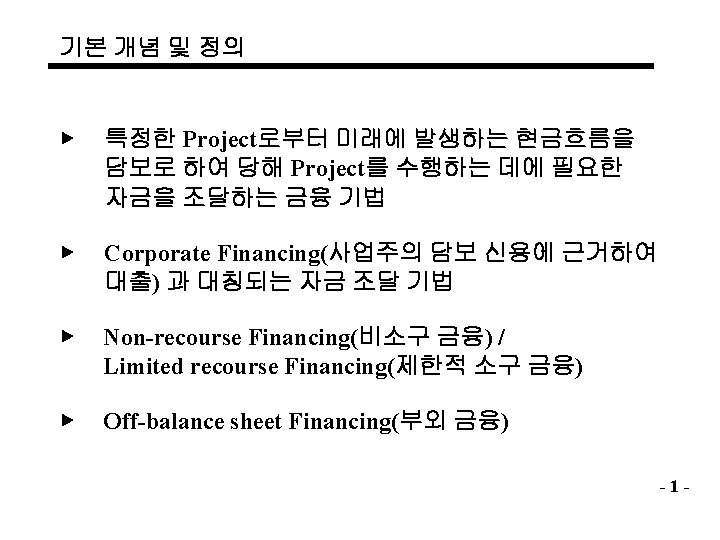 기본 개념 및 정의

▶ 특정한 Project로부터 미래에 발생하는 현금흐름을 담보로 하여 당해 Project를 수행하는 데에 필요한 자금을 조달하는 금융 기법

▶ Corporate Financing(사업주의 담보 신용에 근거하여 대출) 과 대칭되는 자금 조달 기법

▶ Non-recourse Financing(비소구 금융) /
Limited recourse Financing(제한적 소구 금융)

▶ Off-balance sheet Financing(부외 금융)

- 1 -